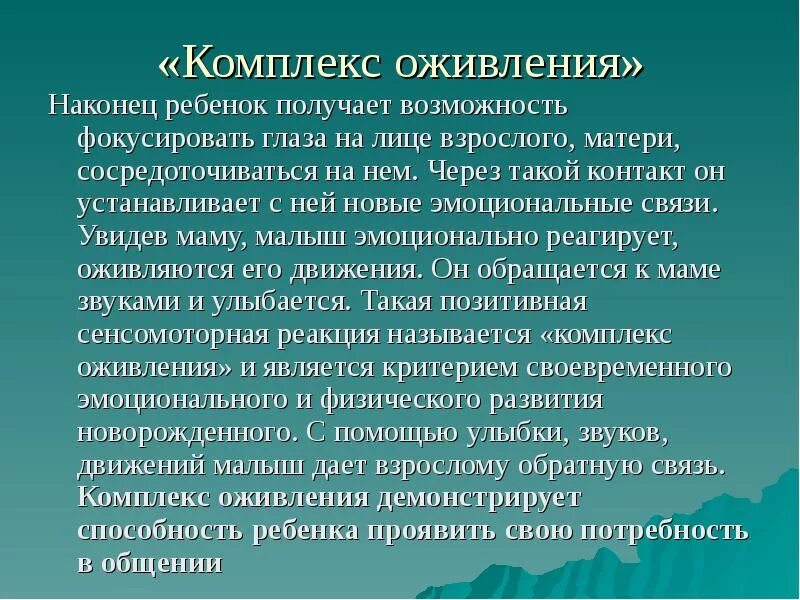 «Комплекс оживления»

Наконец ребенок получает возможность фокусировать глаза на лице взрослого, матери, сосредоточиваться на нем. Через такой контакт он устанавливает с ней новые эмоциональные связи. Увидев маму, малыш эмоционально реагирует, оживляются его движения. Он обращается к маме звуками и улыбается. Такая позитивная сенсомоторная реакция называется «комплекс оживления» и является критерием своевременного эмоционального и физического развития новорожденного. С помощью улыбки, звуков, движений малыш дает взрослому обратную связь. Комплекс оживления демонстрирует способность ребенка проявить свою потребность в общении